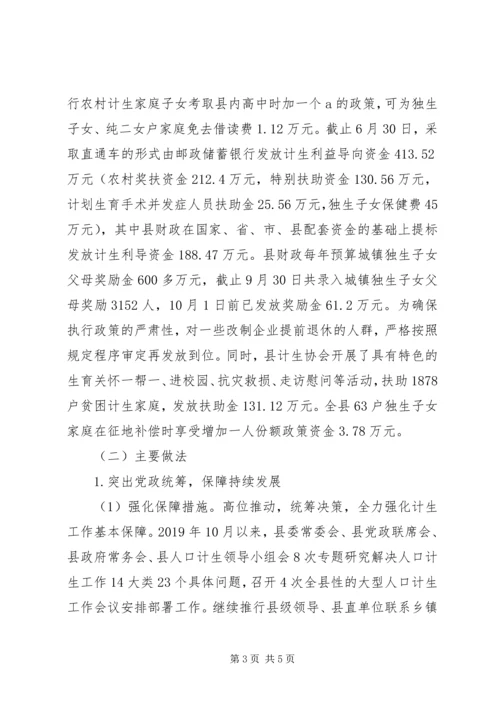 行农村计生家庭子女考取县内高中时加一个a的政策，可为独生子女、纯二女户家庭免去借读费1.12万元。截止6月30日，采取直通车的形式由邮政储蓄银行发放计生利益导向资金413.52万元（农村奖扶资金212.4万元，特别扶助资金130.56万元，计划生育手术并发症人员扶助金25.56万元，独生子女保健费45万元），其中县财政在国家、省、市、县配套资金的基础上提标发放计生利导资金188.47万元。县财政每年预算城镇独生子女父母奖励金600多万元，截止9月30日共录入城镇独生子女父母奖励3152人，10月1日前已发放奖励金61.2万元。为确保执行政策的严肃性，对一些改制企业提前退休的人群，严格按照规定程序审定再发放到位。同时，县计生协会开展了具有特色的生育关怀一帮一、进校园、抗灾救损、走访慰问等活动，扶助1878户贫困计生家庭，发放扶助金131.12万元。全县63户独生子女家庭在征地补偿时享受增加一人份额政策资金3.78万元。

（二）主要做法

1.突出党政统筹，保障持续发展

（1）强化保障措施。高位推动，统筹决策，全力强化计生工作基本保障。2019年10月以来，县委常委会、县党政联席会、县政府常务会、县人口计生领导小组会8次专题研究解决人口计生工作14大类23个具体问题，召开4次全县性的大型人口计生工作会议安排部署工作。继续推行县级领导、县直单位联系乡镇

第3页 共5页